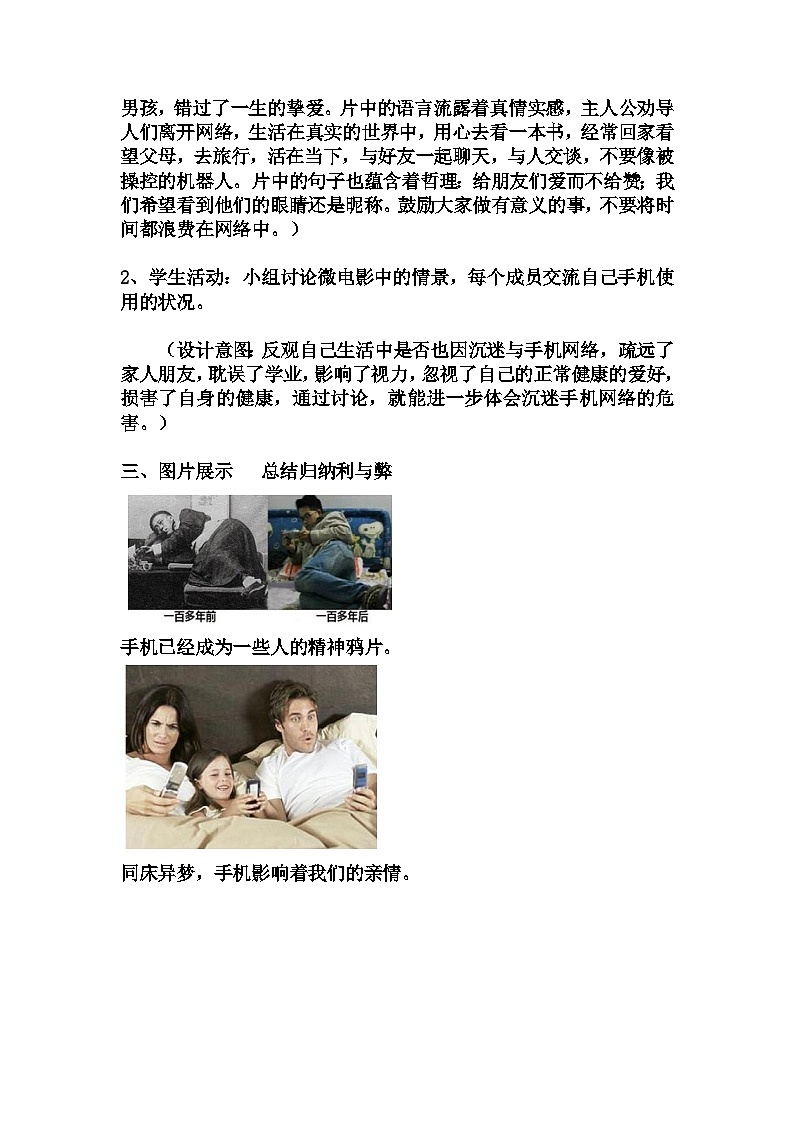 男孩，错过了一生的挚爱。片中的语言流露着真情实感，主人公劝导人们离开网络，生活在真实的世界中，用心去看一本书，经常回家看望父母，去旅行，活在当下，与好友一起聊天，与人交谈，不要像被操控的机器人。片中的句子也蕴含着哲理：给朋友们爱而不给赞；我们希望看到他们的眼睛还是昵称。鼓励大家做有意义的事，不要将时间都浪费在网络中。）

2、学生活动：小组讨论微电影中的情景，每个成员交流自己手机使用的状况。

（设计意图：反观自己生活中是否也因沉迷与手机网络，疏远了家人朋友，耽误了学业，影响了视力，忽视了自己的正常健康的爱好，损害了自身的健康，通过讨论，就能进一步体会沉迷手机网络的危害。）

三、图片展示　总结归纳利与弊

一百多年前

一百多年后

手机已经成为一些人的精神鸦片。

同床异梦，手机影响着我们的亲情。